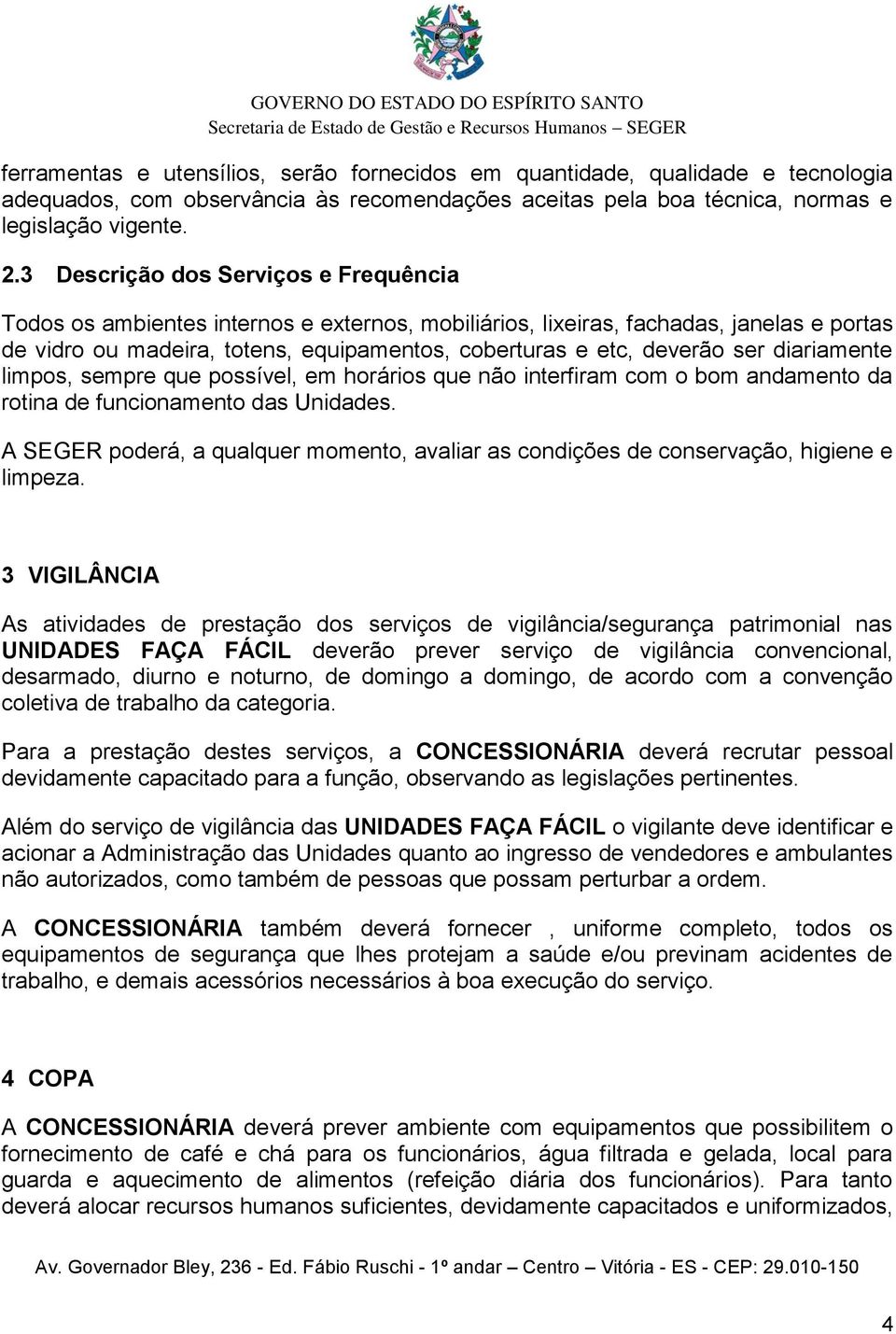 GOVERNO DO ESTADO DO ESPÍRITO SANTO
Secretaria de Estado de Gestão e Recursos Humanos – SEGER

ferramentas e utensílios, serão fornecidos em quantidade, qualidade e tecnologia adequados, com observância às recomendações aceitas pela boa técnica, normas e legislação vigente.

2.3 Descrição dos Serviços e Frequência

Todos os ambientes internos e externos, mobiliários, lixeiras, fachadas, janelas e portas de vidro ou madeira, totens, equipamentos, coberturas e etc, deverão ser diariamente limpos, sempre que possível, em horários que não interfiram com o bom andamento da rotina de funcionamento das Unidades.

A SEGER poderá, a qualquer momento, avaliar as condições de conservação, higiene e limpeza.

3 VIGILÂNCIA

As atividades de prestação dos serviços de vigilância/segurança patrimonial nas UNIDADES FAÇA FÁCIL deverão prever serviço de vigilância convencional, desarmado, diurno e noturno, de domingo a domingo, de acordo com a convenção coletiva de trabalho da categoria.

Para a prestação destes serviços, a CONCESSIONÁRIA deverá recrutar pessoal devidamente capacitado para a função, observando as legislações pertinentes.

Além do serviço de vigilância das UNIDADES FAÇA FÁCIL o vigilante deve identificar e acionar a Administração das Unidades quanto ao ingresso de vendedores e ambulantes não autorizados, como também de pessoas que possam perturbar a ordem.

A CONCESSIONÁRIA também deverá fornecer , uniforme completo, todos os equipamentos de segurança que lhes protejam a saúde e/ou previnam acidentes de trabalho, e demais acessórios necessários à boa execução do serviço.

4 COPA

A CONCESSIONÁRIA deverá prever ambiente com equipamentos que possibilitem o fornecimento de café e chá para os funcionários, água filtrada e gelada, local para guarda e aquecimento de alimentos (refeição diária dos funcionários). Para tanto deverá alocar recursos humanos suficientes, devidamente capacitados e uniformizados,

Av. Governador Bley, 236 - Ed. Fábio Ruschi - 1º andar – Centro – Vitória - ES - CEP: 29.010-150

4